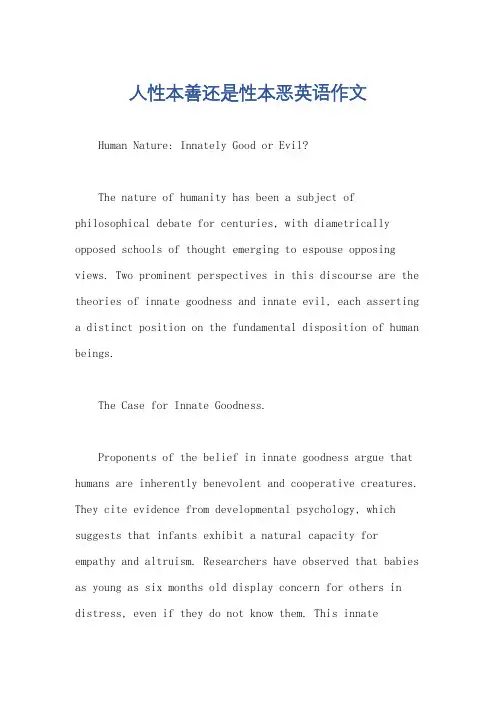 人性本善还是性本恶英语作文

Human Nature: Innately Good or Evil?

The nature of humanity has been a subject of philosophical debate for centuries, with diametrically opposed schools of thought emerging to espouse opposing views. Two prominent perspectives in this discourse are the theories of innate goodness and innate evil, each asserting a distinct position on the fundamental disposition of human beings.

The Case for Innate Goodness.

Proponents of the belief in innate goodness argue that humans are inherently benevolent and cooperative creatures. They cite evidence from developmental psychology, which suggests that infants exhibit a natural capacity for empathy and altruism. Researchers have observed that babies as young as six months old display concern for others in distress, even if they do not know them. This innate